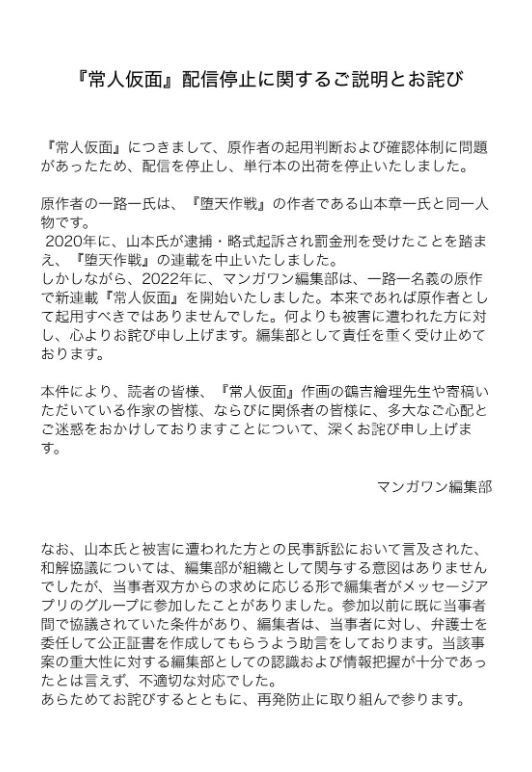 『常人仮面』配信停止に関するご説明とお詫び

『常人仮面』につきまして、原作者の起用判断および確認体制に問題があったため、配信を停止し、単行本の出荷を停止いたしました。

原作者の一路一氏は、『堕天作戦』の作者である山本章一氏と同一人物です。
2020年に、山本氏が逮捕・略式起訴され罰金刑を受けたことを踏まえ、『堕天作戦』の連載を中止いたしました。
しかしながら、2022年に、マンガワン編集部は、一路一名義の原作で新連載『常人仮面』を開始いたしました。本来であれば原作者として起用すべきではありませんでした。何よりも被害に遭われた方に対し、心よりお詫び申し上げます。編集部として責任を重く受け止めております。

本件により、読者の皆様、『常人仮面』作画の鶴吉繪理先生や寄稿いただいている作家の皆様、ならびに関係者の皆様に、多大なご心配とご迷惑をおかけしておりますことについて、深くお詫び申し上げます。

マンガワン編集部

なお、山本氏と被害に遭われた方との民事訴訟において言及された、和解協議については、編集部が組織として関与する意図はありませんでしたが、当事者双方からの求めに応じる形で編集者がメッセージアプリのグループに参加したことがありました。参加以前に既に当事者間で協議されていた条件があり、編集者は、当事者に対し、弁護士を委任して公正証書を作成してもらうよう助言をしております。当該事案の重大性に対する編集部としての認識および情報把握が十分であったとは言えず、不適切な対応でした。
あらためてお詫びするとともに、再発防止に取り組んで参ります。